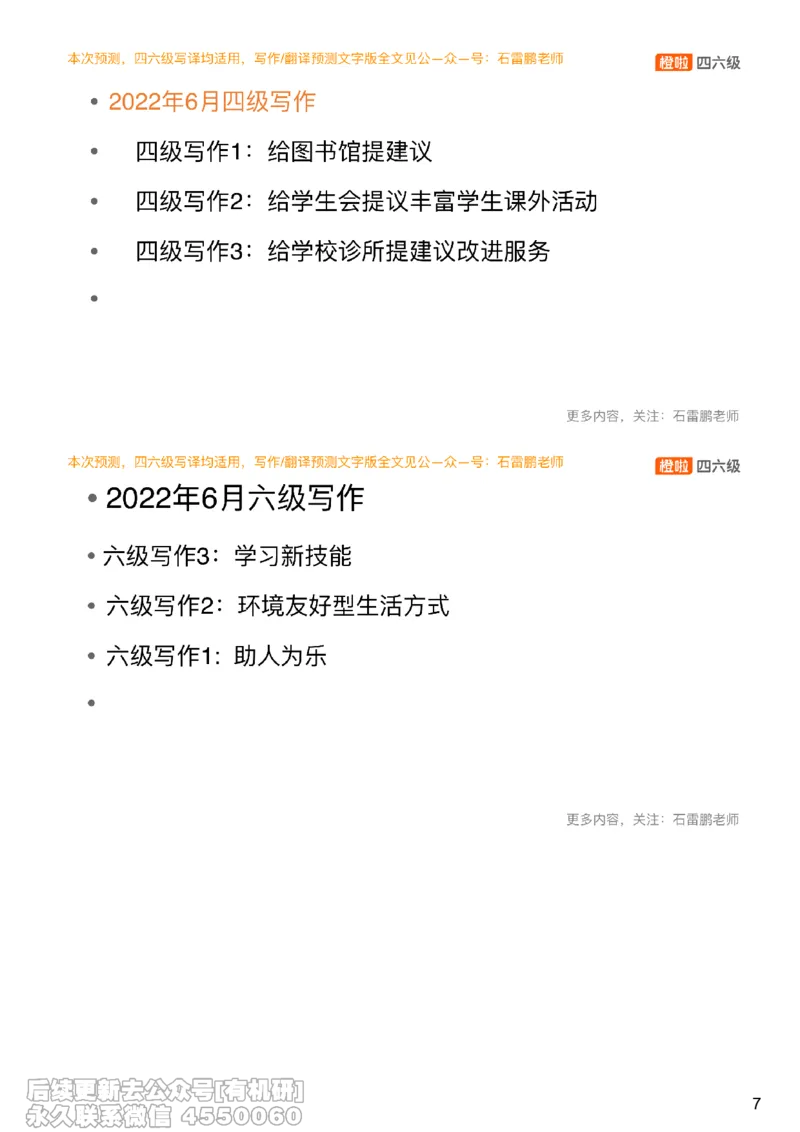 本次预测，四六级写译均适用，写作/翻译预测文字版全文见公—众—号：石雷鹏老师

橙啦 四六级

• 2022年6月四级写作

• 四级写作1：给图书馆提建议

• 四级写作2：给学生会提议丰富学生课外活动

• 四级写作3：给学校诊所提建议改进服务

•

更多内容，关注：石雷鹏老师

本次预测，四六级写译均适用，写作/翻译预测文字版全文见公—众—号：石雷鹏老师

橙啦 四六级

• 2022年6月六级写作

• 六级写作3：学习新技能

• 六级写作2：环境友好型生活方式

• 六级写作1：助人为乐

•

更多内容，关注：石雷鹏老师

后续更新去公众号[有机研]
永久联系微信 4550060

7